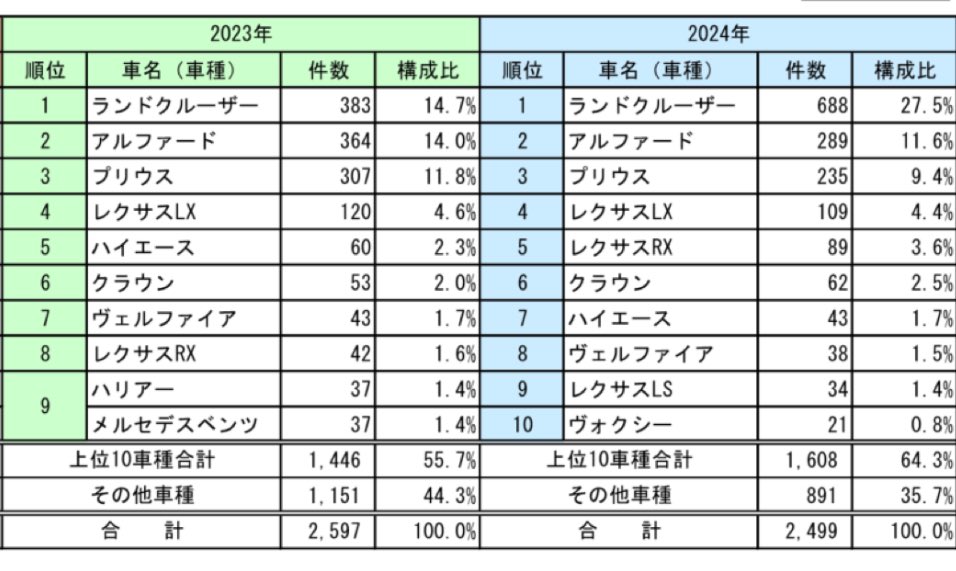 | 2023年 | | | | 2024年 | | | |
|---|---|---|---|---|---|---|---|
| 順位 | 車名（車種） | 件数 | 構成比 | 順位 | 車名（車種） | 件数 | 構成比 |
| 1 | ランドクルーザー | 383 | 14.7% | 1 | ランドクルーザー | 688 | 27.5% |
| 2 | アルファード | 364 | 14.0% | 2 | アルファード | 289 | 11.6% |
| 3 | プリウス | 307 | 11.8% | 3 | プリウス | 235 | 9.4% |
| 4 | レクサスLX | 120 | 4.6% | 4 | レクサスLX | 109 | 4.4% |
| 5 | ハイエース | 60 | 2.3% | 5 | レクサスRX | 89 | 3.6% |
| 6 | クラウン | 53 | 2.0% | 6 | クラウン | 62 | 2.5% |
| 7 | ヴェルファイア | 43 | 1.7% | 7 | ハイエース | 43 | 1.7% |
| 8 | レクサスRX | 42 | 1.6% | 8 | ヴェルファイア | 38 | 1.5% |
| 9 | ハリアー | 37 | 1.4% | 9 | レクサスLS | 34 | 1.4% |
| 9 | メルセデスベンツ | 37 | 1.4% | 10 | ヴォクシー | 21 | 0.8% |
| 上位10車種合計 | | 1,446 | 55.7% | 上位10車種合計 | | 1,608 | 64.3% |
| その他車種 | | 1,151 | 44.3% | その他車種 | | 891 | 35.7% |
| 合　計 | | 2,597 | 100.0% | 合　計 | | 2,499 | 100.0% |